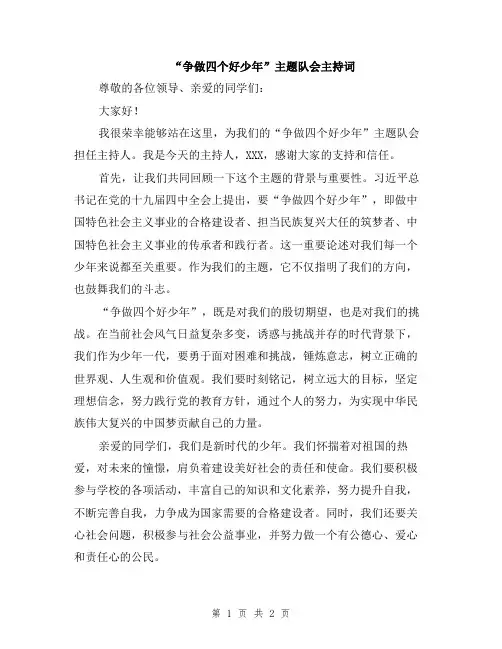 “争做四个好少年”主题队会主持词

尊敬的各位领导、亲爱的同学们：

大家好！

我很荣幸能够站在这里，为我们的“争做四个好少年”主题队会担任主持人。我是今天的主持人，XXX，感谢大家的支持和信任。

首先，让我们共同回顾一下这个主题的背景与重要性。习近平总书记在党的十九届四中全会上提出，要“争做四个好少年”，即做中国特色社会主义事业的合格建设者、担当民族复兴大任的筑梦者、中国特色社会主义事业的传承者和践行者。这一重要论述对我们每一个少年来说都至关重要。作为我们的主题，它不仅指明了我们的方向，也鼓舞我们的斗志。

“争做四个好少年”，既是对我们的殷切期望，也是对我们的挑战。在当前社会风气日益复杂多变，诱惑与挑战并存的时代背景下，我们作为少年一代，要勇于面对困难和挑战，锤炼意志，树立正确的世界观、人生观和价值观。我们要时刻铭记，树立远大的目标，坚定理想信念，努力践行党的教育方针，通过个人的努力，为实现中华民族伟大复兴的中国梦贡献自己的力量。

亲爱的同学们，我们是新时代的少年。我们怀揣着对祖国的热爱，对未来的憧憬，肩负着建设美好社会的责任和使命。我们要积极参与学校的各项活动，丰富自己的知识和文化素养，努力提升自我，不断完善自我，力争成为国家需要的合格建设者。同时，我们还要关心社会问题，积极参与社会公益事业，并努力做一个有公德心、爱心和责任心的公民。

第 1 页 共 2 页